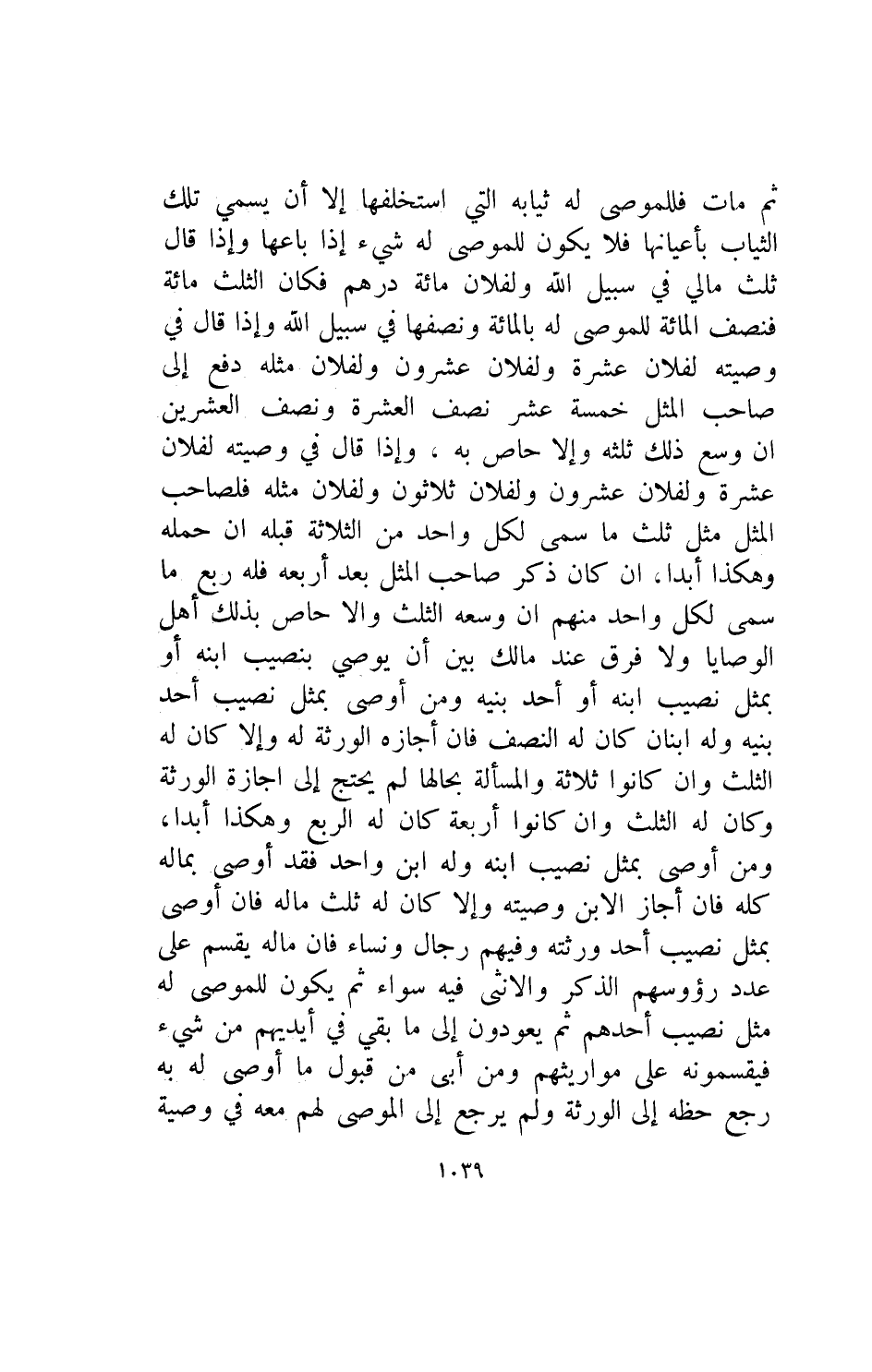 ثم مات فللموصى له ثيابه التي استخلفها إلا أن يسمي تلك الثياب بأعيانها فلا يكون للموصى له شيء إذا باعها وإذا قال ثلث مالي في سبيل الله ولفلان مائة درهم فكان الثلث مائة فنصف المائة للموصى له بالمائة ونصفها في سبيل الله وإذا قال في وصيته لفلان عشرة ولفلان عشرون ولفلان مثله دفع إلى صاحب المثل خمسة عشر نصف العشرة ونصف العشرين ان وسع ذلك ثلثه وإلا حاص به ، وإذا قال في وصيته لفلان عشرة ولفلان عشرون ولفلان ثلاثون ولفلان مثله فلصاحب المثل مثل ثلث ما سمى لكل واحد من الثلاثة قبله ان حمله وهكذا أبدا، ان كان ذكر صاحب المثل بعد أربعه فله ربع ما سمى لكل واحد منهم ان وسعه الثلث والا حاص بذلك أهل الوصايا ولا فرق عند مالك بين أن يوصي بنصيب ابنه أو بمثل نصيب ابنه أو أحد بنيه ومن أوصى بمثل نصيب أحد بنيه وله ابنان كان له النصف فان أجازه الورثة له وإلا كان له الثلث وان كانوا ثلاثة والمسألة بحالها لم يحتج إلى اجازة الورثة وكان له الثلث وان كانوا أربعة كان له الربع وهكذا أبدا، ومن أوصى بمثل نصيب ابنه وله ابن واحد فقد أوصى بماله كله فان أجاز الابن وصيته وإلا كان له ثلث ماله فان أوصى بمثل نصيب أحد ورثته وفيهم رجال ونساء فان ماله يقسم على عدد رؤوسهم الذكر والانثى فيه سواء ثم يكون للموصى له مثل نصيب أحدهم ثم يعودون إلى ما بقي في أيديهم من شيء فيقسمونه على مواريثهم ومن أبى من قبول ما أوصى له به رجع حظه إلى الورثة ولم يرجع إلى الموصى لهم معه في وصية

١٠٣٩